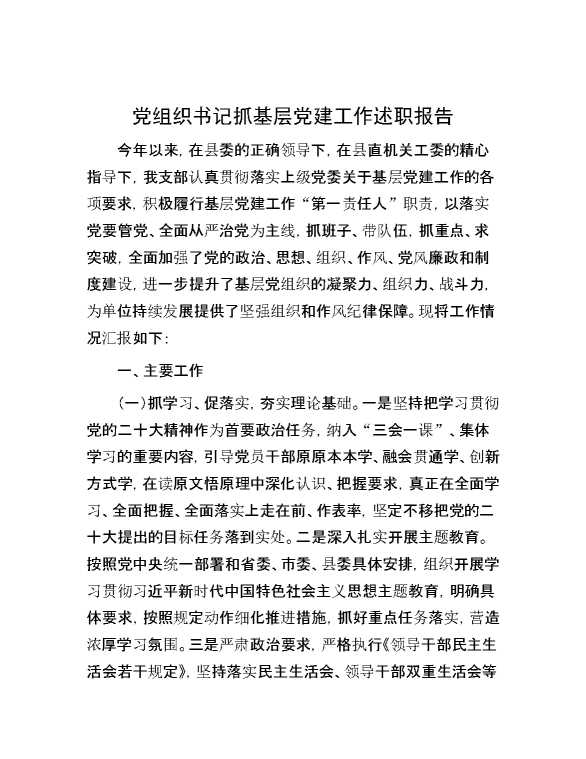 党组织书记抓基层党建工作述职报告

今年以来，在县委的正确领导下，在县直机关工委的精心指导下，我支部认真贯彻落实上级党委关于基层党建工作的各项要求，积极履行基层党建工作“第一责任人”职责，以落实党要管党、全面从严治党为主线，抓班子、带队伍，抓重点、求突破，全面加强了党的政治、思想、组织、作风、党风廉政和制度建设，进一步提升了基层党组织的凝聚力、组织力、战斗力，为单位持续发展提供了坚强组织和作风纪律保障。现将工作情况汇报如下：

一、主要工作

（一）抓学习、促落实，夯实理论基础。一是坚持把学习贯彻党的二十大精神作为首要政治任务，纳入“三会一课”、集体学习的重要内容，引导党员干部原原本本学、融会贯通学、创新方式学，在读原文悟原理中深化认识、把握要求，真正在全面学习、全面把握、全面落实上走在前、作表率，坚定不移把党的二十大提出的目标任务落到实处。二是深入扎实开展主题教育。按照党中央统一部署和省委、市委、县委具体安排，组织开展学习贯彻习近平新时代中国特色社会主义思想主题教育，明确具体要求，按照规定动作细化推进措施，抓好重点任务落实，营造浓厚学习氛围。三是严肃政治要求，严格执行《领导干部民主生活会若干规定》，坚持落实民主生活会、领导干部双重生活会等